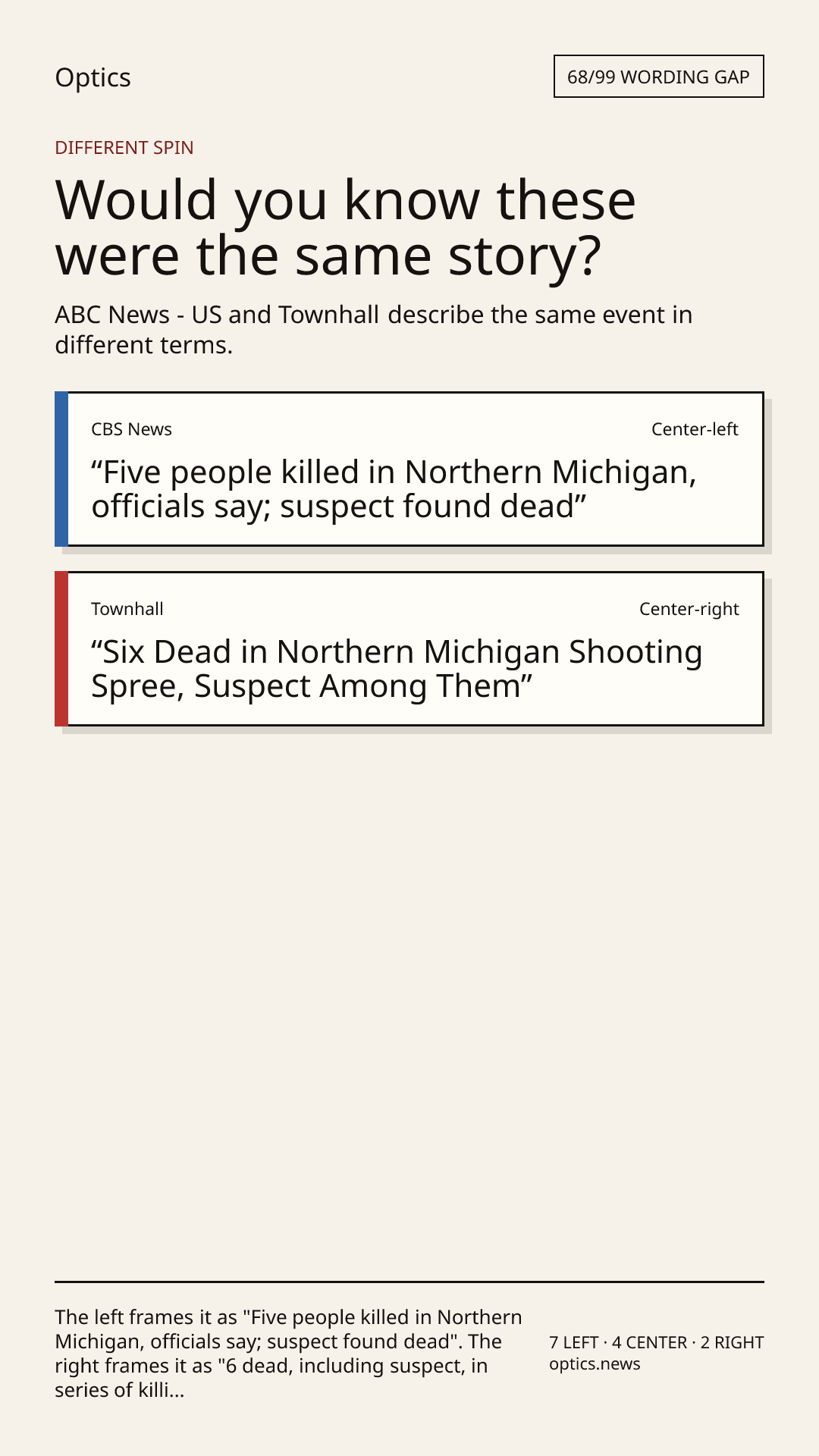 Optics

68/99 WORDING GAP

DIFFERENT SPIN

Would you know these were the same story?

ABC News - US and Townhall describe the same event in different terms.

CBS News

Center-left

"Five people killed in Northern Michigan, officials say; suspect found dead"

Townhall

Center-right

"Six Dead in Northern Michigan Shooting Spree, Suspect Among Them"

The left frames it as "Five people killed in Northern Michigan, officials say; suspect found dead". The right frames it as "6 dead, including suspect, in series of killi...

7 LEFT · 4 CENTER · 2 RIGHT
optics.news